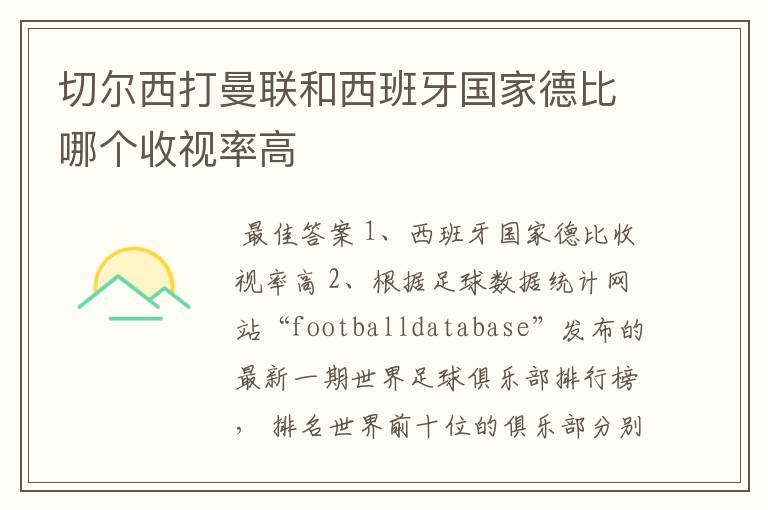 切尔西打曼联和西班牙国家德比哪个收视率高

最佳答案 1、西班牙国家德比收视率高 2、根据足球数据统计网站“footballdatabase”发布的最新一期世界足球俱乐部排行榜，排名世界前十位的俱乐部分别